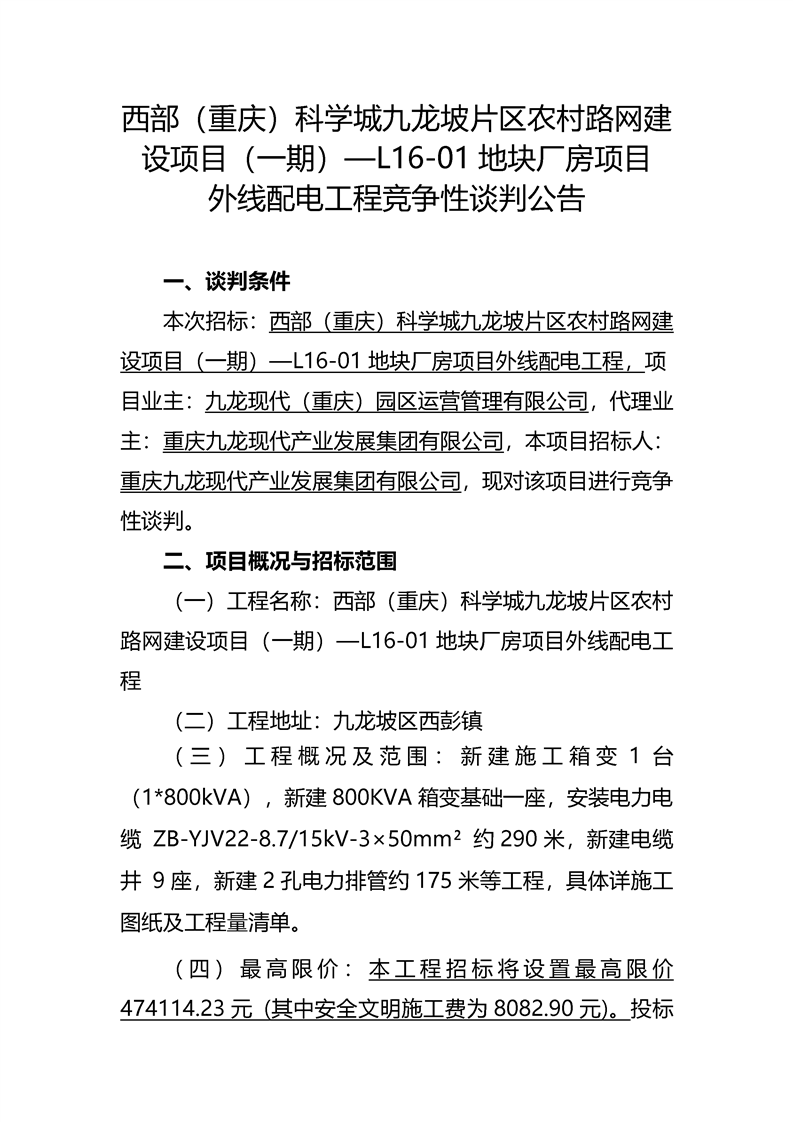 西部（重庆）科学城九龙坡片区农村路网建设项目（一期）—L16-01 地块厂房项目外线配电工程竞争性谈判公告

一、谈判条件

本次招标：西部（重庆）科学城九龙坡片区农村路网建设项目（一期）—L16-01 地块厂房项目外线配电工程，项目业主：九龙现代（重庆）园区运营管理有限公司，代理业主：重庆九龙现代产业发展集团有限公司，本项目招标人：重庆九龙现代产业发展集团有限公司，现对该项目进行竞争性谈判。

二、项目概况与招标范围

（一）工程名称：西部（重庆）科学城九龙坡片区农村路网建设项目（一期）—L16-01 地块厂房项目外线配电工程

（二）工程地址：九龙坡区西彭镇

（三）工程概况及范围：新建施工箱变 1 台（1*800kVA），新建 800KVA 箱变基础一座，安装电力电缆 ZB-YJV22-8.7/15kV-3×50mm² 约 290 米，新建电缆井 9 座，新建 2 孔电力排管约 175 米等工程，具体详施工图纸及工程量清单。

（四）最高限价：本工程招标将设置最高限价 474114.23 元（其中安全文明施工费为 8082.90 元）。投标